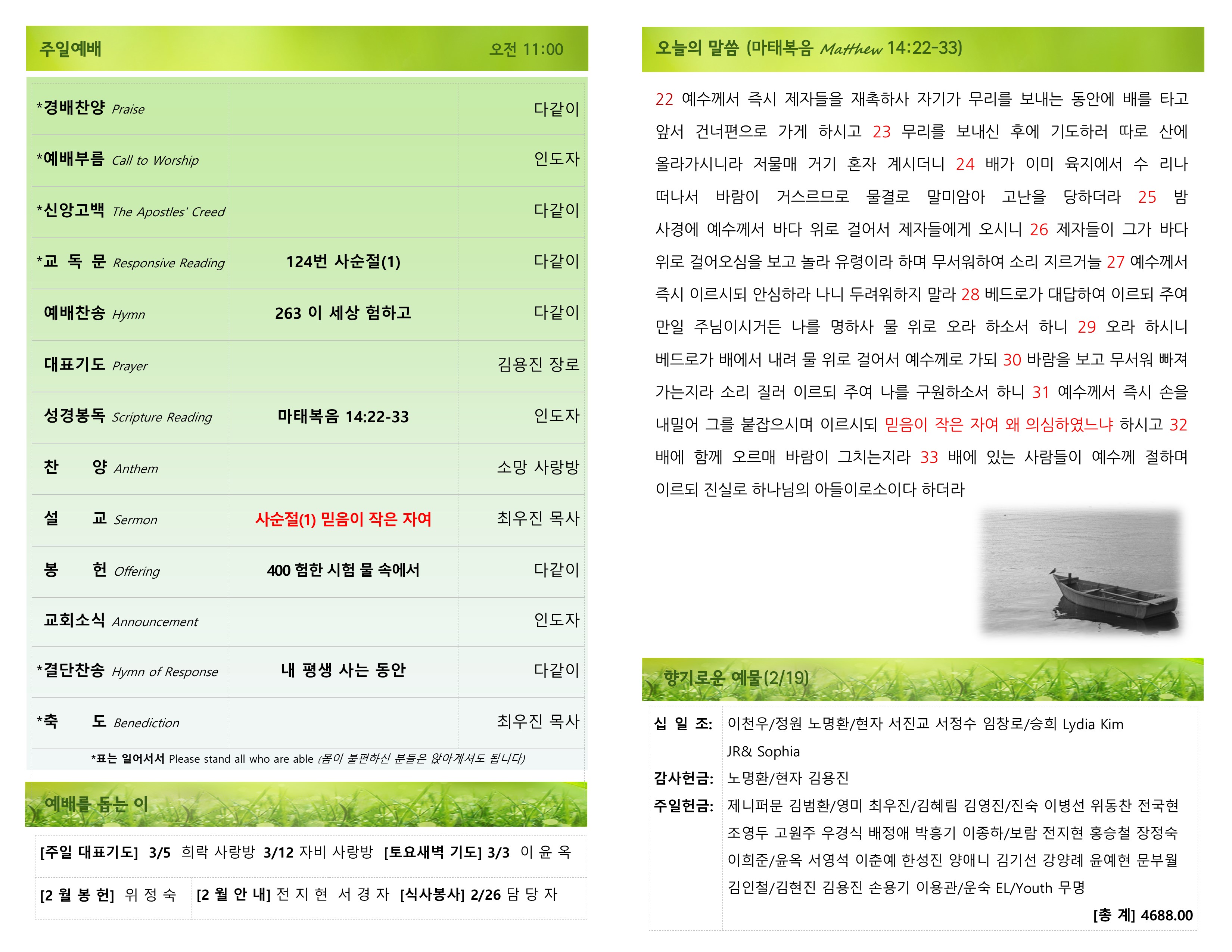 주일예배 오전 11:00

| | | |
|---|---|---|
| *경배찬양 Praise | | 다같이 |
| *예배부름 Call to Worship | | 인도자 |
| *신앙고백 The Apostles' Creed | | 다같이 |
| *교 독 문 Responsive Reading | 124번 사순절(1) | 다같이 |
| 예배찬송 Hymn | 263 이 세상 험하고 | 다같이 |
| 대표기도 Prayer | | 김용진 장로 |
| 성경봉독 Scripture Reading | 마태복음 14:22-33 | 인도자 |
| 찬 양 Anthem | | 소망 사랑방 |
| 설 교 Sermon | 사순절(1) 믿음이 작은 자여 | 최우진 목사 |
| 봉 헌 Offering | 400 험한 시험 물 속에서 | 다같이 |
| 교회소식 Announcement | | 인도자 |
| *결단찬송 Hymn of Response | 내 평생 사는 동안 | 다같이 |
| *축 도 Benediction | | 최우진 목사 |

*표는 일어서서 Please stand all who are able (몸이 불편하신 분들은 앉아계셔도 됩니다)

예배를 돕는 이

[주일 대표기도] 3/5 희락 사랑방 3/12 자비 사랑방 [토요새벽 기도] 3/3 이 윤 옥

[2 월 봉 헌] 위 정 숙 [2 월 안 내] 전 지 현 서 경 자 [식사봉사] 2/26 담 당 자

오늘의 말씀 (마태복음 Matthew 14:22-33)

22 예수께서 즉시 제자들을 재촉하사 자기가 무리를 보내는 동안에 배를 타고 앞서 건너편으로 가게 하시고 23 무리를 보내신 후에 기도하러 따로 산에 올라가시니라 저물매 거기 혼자 계시더니 24 배가 이미 육지에서 수 리나 떠나서 바람이 거스르므로 물결로 말미암아 고난을 당하더라 25 밤 사경에 예수께서 바다 위로 걸어서 제자들에게 오시니 26 제자들이 그가 바다 위로 걸어오심을 보고 놀라 유령이라 하며 무서워하여 소리 지르거늘 27 예수께서 즉시 이르시되 안심하라 나니 두려워하지 말라 28 베드로가 대답하여 이르되 주여 만일 주님이시거든 나를 명하사 물 위로 오라 하소서 하니 29 오라 하시니 베드로가 배에서 내려 물 위로 걸어서 예수께로 가되 30 바람을 보고 무서워 빠져 가는지라 소리 질러 이르되 주여 나를 구원하소서 하니 31 예수께서 즉시 손을 내밀어 그를 붙잡으시며 이르시되 믿음이 작은 자여 왜 의심하였느냐 하시고 32 배에 함께 오르매 바람이 그치는지라 33 배에 있는 사람들이 예수께 절하며 이르되 진실로 하나님의 아들이로소이다 하더라

향기로운 예물(2/19)

십 일 조: 이천우/정원 노명환/현자 서진교 서정수 임창로/승희 Lydia Kim JR& Sophia
감사헌금: 노명환/현자 김용진
주일헌금: 제니퍼문 김범환/영미 최우진/김혜림 김영진/진숙 이병선 위동찬 전국현 조영두 고원주 우경식 배정애 박흥기 이종하/보람 전지현 홍승철 장정숙 이희준/윤옥 서영석 이춘예 한성진 양애니 김기선 강양례 윤예현 문부월 김인철/김현진 김용진 손용기 이용관/운숙 EL/Youth 무명
[총 계] 4688.00